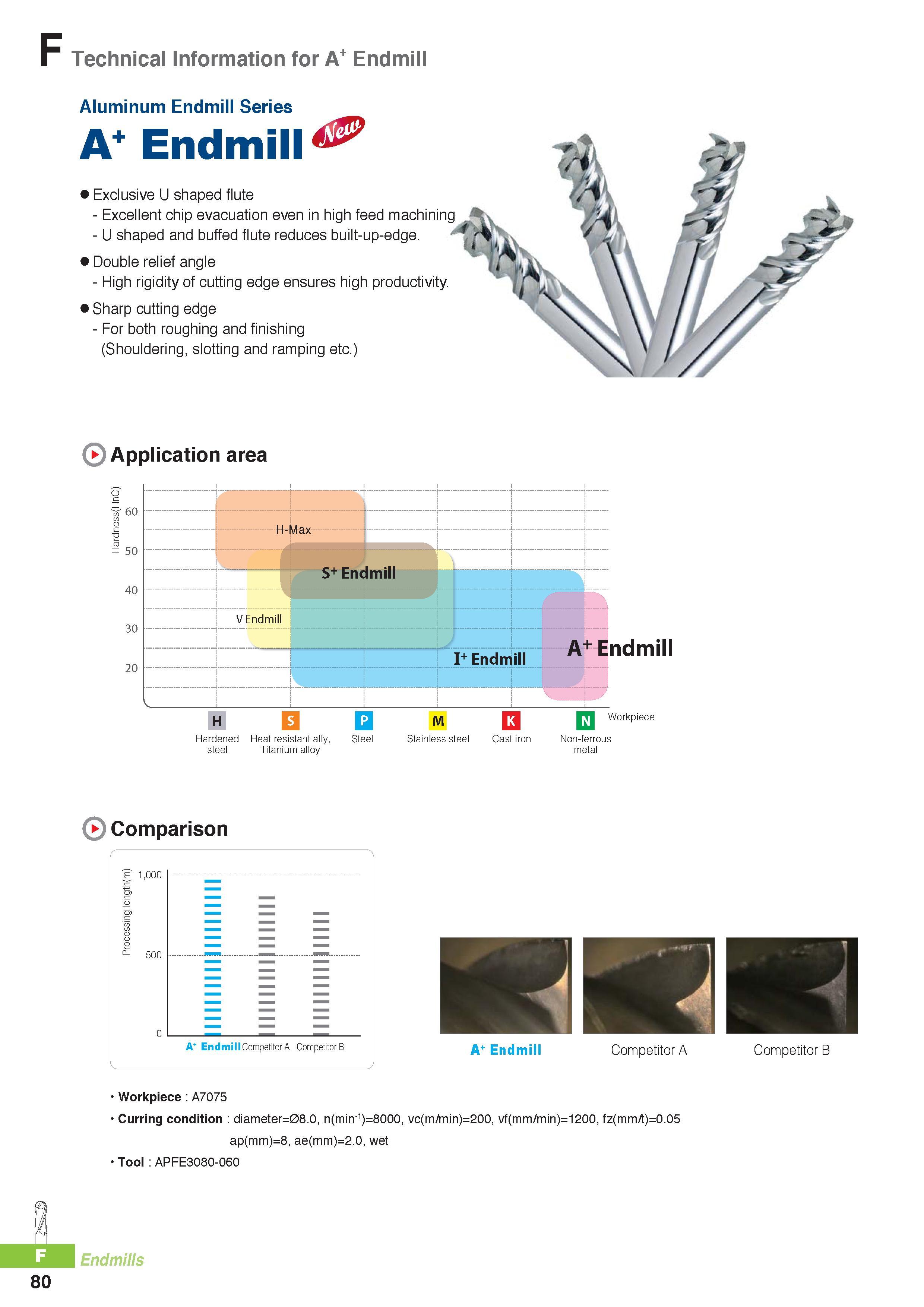 F Technical Information for A$^+$ Endmill

Aluminum Endmill Series

A$^+$ Endmill New

● Exclusive U shaped flute
- Excellent chip evacuation even in high feed machining
- U shaped and buffed flute reduces built-up-edge.

● Double relief angle
- High rigidity of cutting edge ensures high productivity.

● Sharp cutting edge
- For both roughing and finishing (Shouldering, slotting and ramping etc.)

Application area

Hardness(HRC)
60
50
40
30
20

H-Max
S$^+$ Endmill
V Endmill
I$^+$ Endmill
A$^+$ Endmill

H Hardened steel
S Heat resistant ally, Titanium alloy
P Steel
M Stainless steel
K Cast iron
N Non-ferrous metal
Workpiece

Comparison

Processing length(m)
1,000
500
0

A$^+$ Endmill Competitor A Competitor B

A$^+$ Endmill Competitor A Competitor B

• Workpiece : A7075
• Curring condition : diameter=Ø8.0, n(min$^{-1}$)=8000, vc(m/min)=200, vf(mm/min)=1200, fz(mm/t)=0.05 ap(mm)=8, ae(mm)=2.0, wet
• Tool : APFE3080-060

F Endmills
80